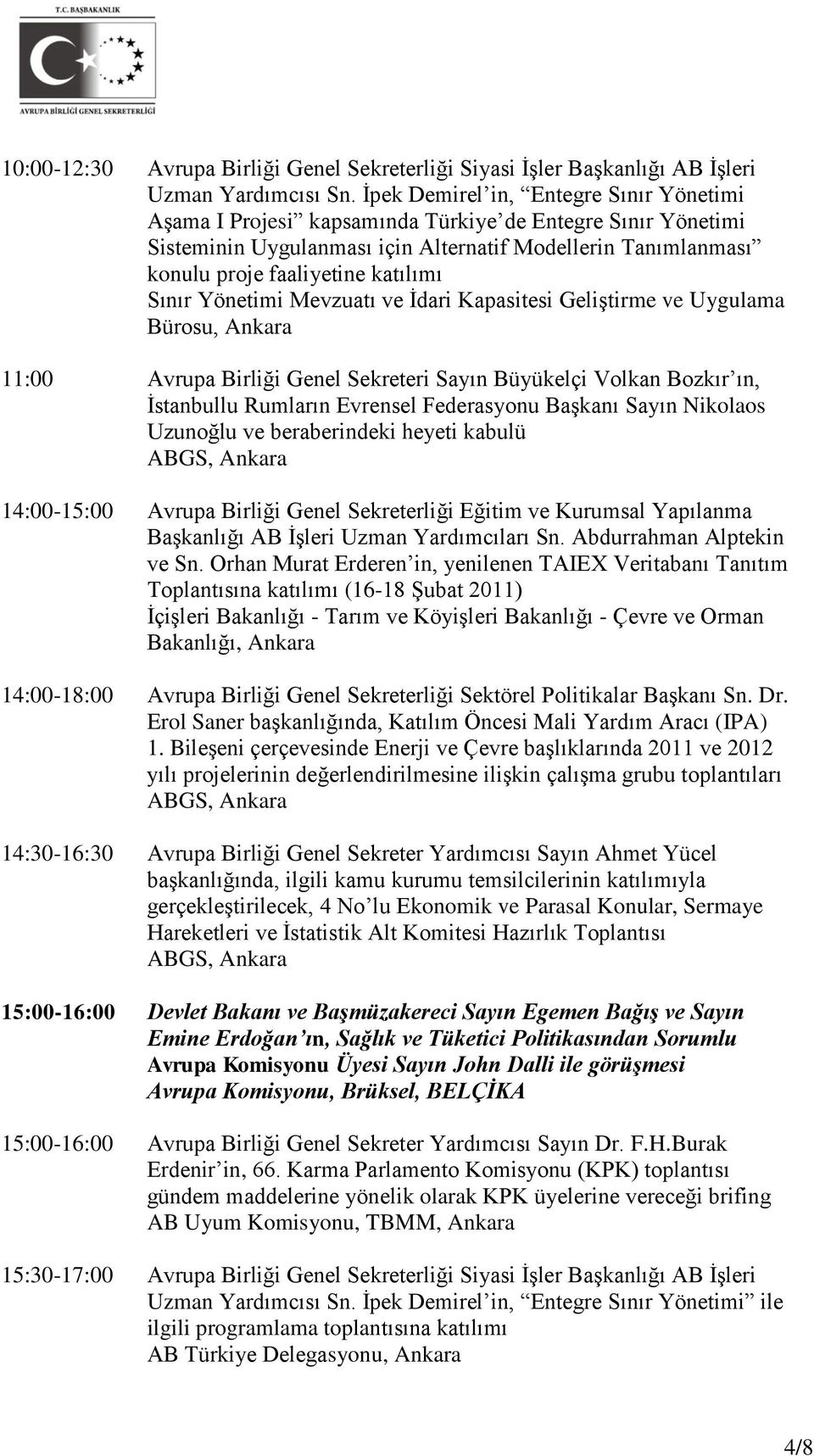 T.C. BAŞBAKANLIK

AVRUPA BİRLİĞİ GENEL SEKRETERLİĞİ

10:00-12:30 Avrupa Birliği Genel Sekreterliği Siyasi İşler Başkanlığı AB İşleri Uzman Yardımcısı Sn. İpek Demirel'in, "Entegre Sınır Yönetimi Aşama I Projesi" kapsamında Türkiye'de Entegre Sınır Yönetimi Sisteminin Uygulanması için Alternatif Modellerin Tanımlanması" konulu proje faaliyetine katılımı
Sınır Yönetimi Mevzuatı ve İdari Kapasitesi Geliştirme ve Uygulama Bürosu, Ankara

11:00 Avrupa Birliği Genel Sekreteri Sayın Büyükelçi Volkan Bozkır'ın, İstanbullu Rumların Evrensel Federasyonu Başkanı Sayın Nikolaos Uzunoğlu ve beraberindeki heyeti kabulü
ABGS, Ankara

14:00-15:00 Avrupa Birliği Genel Sekreterliği Eğitim ve Kurumsal Yapılanma Başkanlığı AB İşleri Uzman Yardımcıları Sn. Abdurrahman Alptekin ve Sn. Orhan Murat Erderen'in, yenilenen TAIEX Veritabanı Tanıtım Toplantısına katılımı (16-18 Şubat 2011)
İçişleri Bakanlığı - Tarım ve Köyişleri Bakanlığı - Çevre ve Orman Bakanlığı, Ankara

14:00-18:00 Avrupa Birliği Genel Sekreterliği Sektörel Politikalar Başkanı Sn. Dr. Erol Saner başkanlığında, Katılım Öncesi Mali Yardım Aracı (IPA) 1. Bileşeni çerçevesinde Enerji ve Çevre başlıklarında 2011 ve 2012 yılı projelerinin değerlendirilmesine ilişkin çalışma grubu toplantıları
ABGS, Ankara

14:30-16:30 Avrupa Birliği Genel Sekreter Yardımcısı Sayın Ahmet Yücel başkanlığında, ilgili kamu kurumu temsilcilerinin katılımıyla gerçekleştirilecek, 4 No'lu Ekonomik ve Parasal Konular, Sermaye Hareketleri ve İstatistik Alt Komitesi Hazırlık Toplantısı
ABGS, Ankara

15:00-16:00 Devlet Bakanı ve Başmüzakereci Sayın Egemen Bağış ve Sayın Emine Erdoğan'ın, Sağlık ve Tüketici Politikasından Sorumlu Avrupa Komisyonu Üyesi Sayın John Dalli ile görüşmesi
Avrupa Komisyonu, Brüksel, BELÇİKA

15:00-16:00 Avrupa Birliği Genel Sekreter Yardımcısı Sayın Dr. F.H.Burak Erdenir'in, 66. Karma Parlamento Komisyonu (KPK) toplantısı gündem maddelerine yönelik olarak KPK üyelerine vereceği brifing
AB Uyum Komisyonu, TBMM, Ankara

15:30-17:00 Avrupa Birliği Genel Sekreterliği Siyasi İşler Başkanlığı AB İşleri Uzman Yardımcısı Sn. İpek Demirel'in, "Entegre Sınır Yönetimi" ile ilgili programlama toplantısına katılımı
AB Türkiye Delegasyonu, Ankara

4/8